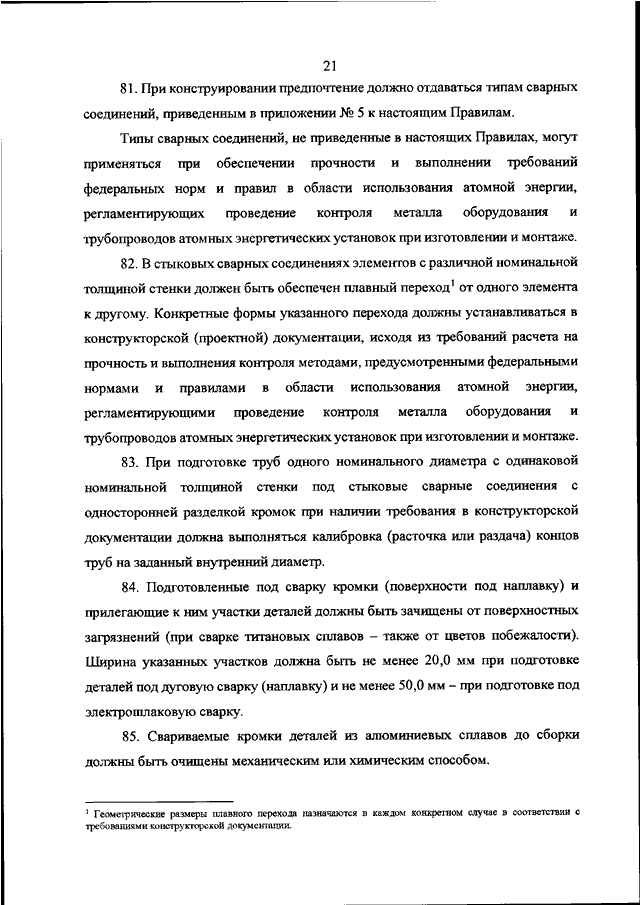 21

81. При конструировании предпочтение должно отдаваться типам сварных соединений, приведенным в приложении № 5 к настоящим Правилам.

Типы сварных соединений, не приведенные в настоящих Правилах, могут применяться при обеспечении прочности и выполнении требований федеральных норм и правил в области использования атомной энергии, регламентирующих проведение контроля металла оборудования и трубопроводов атомных энергетических установок при изготовлении и монтаже.

82. В стыковых сварных соединениях элементов с различной номинальной толщиной стенки должен быть обеспечен плавный переход$^1$ от одного элемента к другому. Конкретные формы указанного перехода должны устанавливаться в конструкторской (проектной) документации, исходя из требований расчета на прочность и выполнения контроля методами, предусмотренными федеральными нормами и правилами в области использования атомной энергии, регламентирующими проведение контроля металла оборудования и трубопроводов атомных энергетических установок при изготовлении и монтаже.

83. При подготовке труб одного номинального диаметра с одинаковой номинальной толщиной стенки под стыковые сварные соединения с односторонней разделкой кромок при наличии требования в конструкторской документации должна выполняться калибровка (расточка или раздача) концов труб на заданный внутренний диаметр.

84. Подготовленные под сварку кромки (поверхности под наплавку) и прилегающие к ним участки деталей должны быть зачищены от поверхностных загрязнений (при сварке титановых сплавов – также от цветов побежалости). Ширина указанных участков должна быть не менее 20,0 мм при подготовке деталей под дуговую сварку (наплавку) и не менее 50,0 мм – при подготовке под электрошлаковую сварку.

85. Свариваемые кромки деталей из алюминиевых сплавов до сборки должны быть очищены механическим или химическим способом.

$^1$ Геометрические размеры плавного перехода назначаются в каждом конкретном случае в соответствии с требованиями конструкторской документации.